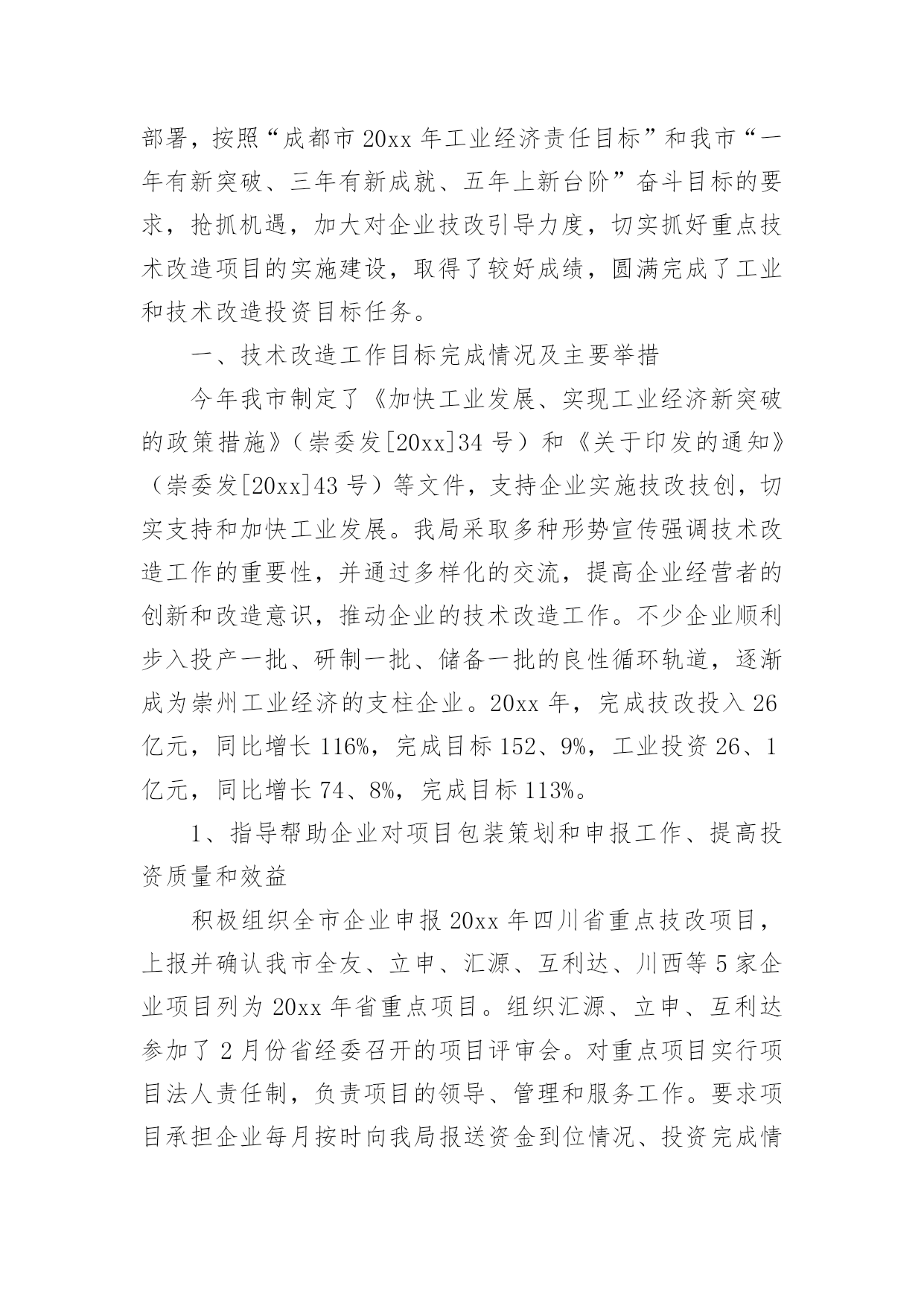 部署，按照“成都市 20xx 年工业经济责任目标”和我市“一年有新突破、三年有新成就、五年上新台阶”奋斗目标的要求，抢抓机遇，加大对企业技改引导力度，切实抓好重点技术改造项目的实施建设，取得了较好成绩，圆满完成了工业和技术改造投资目标任务。

一、技术改造工作目标完成情况及主要举措

今年我市制定了《加快工业发展、实现工业经济新突破的政策措施》（崇委发[20xx]34 号）和《关于印发的通知》（崇委发[20xx]43 号）等文件，支持企业实施技改技创，切实支持和加快工业发展。我局采取多种形势宣传强调技术改造工作的重要性，并通过多样化的交流，提高企业经营者的创新和改造意识，推动企业的技术改造工作。不少企业顺利步入投产一批、研制一批、储备一批的良性循环轨道，逐渐成为崇州工业经济的支柱企业。20xx 年，完成技改投入 26 亿元，同比增长 116%，完成目标 152、9%，工业投资 26、1 亿元，同比增长 74、8%，完成目标 113%。

1、指导帮助企业对项目包装策划和申报工作、提高投资质量和效益

积极组织全市企业申报 20xx 年四川省重点技改项目，上报并确认我市全友、立申、汇源、互利达、川西等 5 家企业项目列为 20xx 年省重点项目。组织汇源、立申、互利达参加了 2 月份省经委召开的项目评审会。对重点项目实行项目法人责任制，负责项目的领导、管理和服务工作。要求项目承担企业每月按时向我局报送资金到位情况、投资完成情